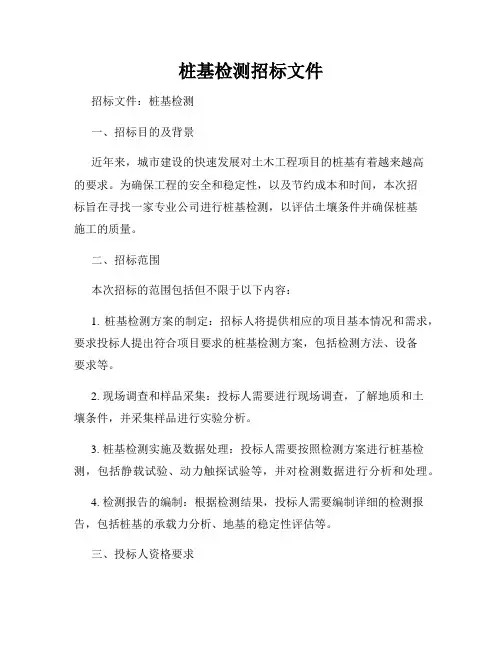 桩基检测招标文件

招标文件：桩基检测

一、招标目的及背景

近年来，城市建设的快速发展对土木工程项目的桩基有着越来越高的要求。为确保工程的安全和稳定性，以及节约成本和时间，本次招标旨在寻找一家专业公司进行桩基检测，以评估土壤条件并确保桩基施工的质量。

二、招标范围

本次招标的范围包括但不限于以下内容：

1. 桩基检测方案的制定：招标人将提供相应的项目基本情况和需求，要求投标人提出符合项目要求的桩基检测方案，包括检测方法、设备要求等。

2. 现场调查和样品采集：投标人需要进行现场调查，了解地质和土壤条件，并采集样品进行实验分析。

3. 桩基检测实施及数据处理：投标人需要按照检测方案进行桩基检测，包括静载试验、动力触探试验等，并对检测数据进行分析和处理。

4. 检测报告的编制：根据检测结果，投标人需要编制详细的检测报告，包括桩基的承载力分析、地基的稳定性评估等。

三、投标人资格要求